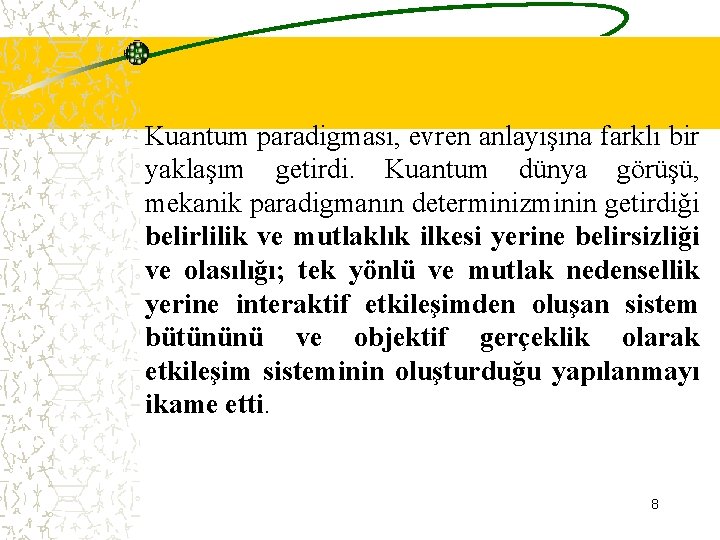 Kuantum paradigması, evren anlayışına farklı bir yaklaşım getirdi. Kuantum dünya görüşü, mekanik paradigmanın determinizminin getirdiği belirlilik ve mutlaklık ilkesi yerine belirsizliği ve olasılığı; tek yönlü ve mutlak nedensellik yerine interaktif etkileşimden oluşan sistem bütününü ve objektif gerçeklik olarak etkileşim sisteminin oluşturduğu yapılanmayı ikame etti.

8